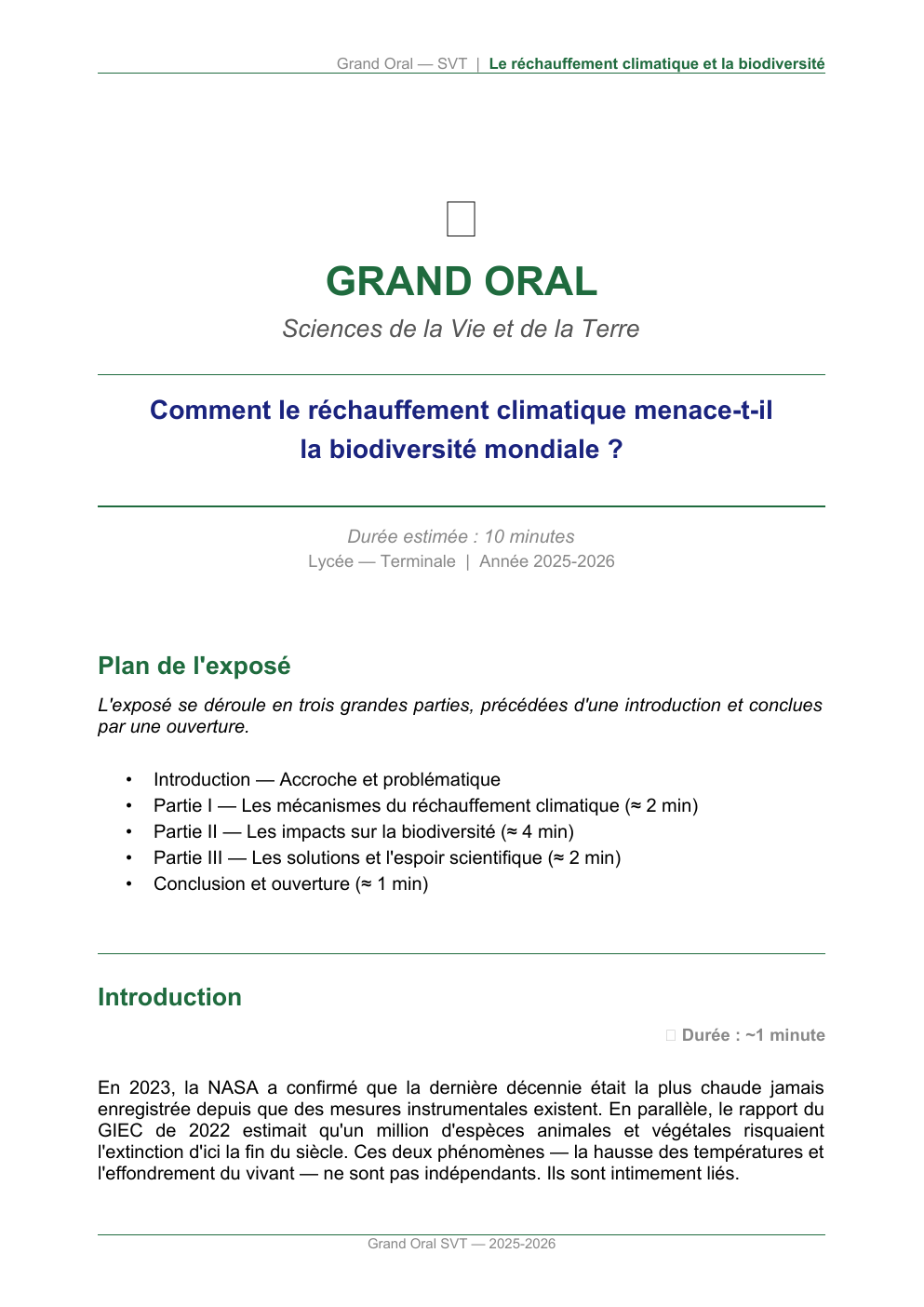 Grand Oral — SVT | Le réchauffement climatique et la biodiversité

GRAND ORAL

Sciences de la Vie et de la Terre

Comment le réchauffement climatique menace-t-il la biodiversité mondiale ?

Durée estimée : 10 minutes
Lycée — Terminale | Année 2025-2026

Plan de l'exposé

L'exposé se déroule en trois grandes parties, précédées d'une introduction et conclues par une ouverture.

• Introduction — Accroche et problématique
• Partie I — Les mécanismes du réchauffement climatique (≈ 2 min)
• Partie II — Les impacts sur la biodiversité (≈ 4 min)
• Partie III — Les solutions et l'espoir scientifique (≈ 2 min)
• Conclusion et ouverture (≈ 1 min)

Introduction

Durée : ~1 minute

En 2023, la NASA a confirmé que la dernière décennie était la plus chaude jamais enregistrée depuis que des mesures instrumentales existent. En parallèle, le rapport du GIEC de 2022 estimait qu'un million d'espèces animales et végétales risquaient l'extinction d'ici la fin du siècle. Ces deux phénomènes — la hausse des températures et l'effondrement du vivant — ne sont pas indépendants. Ils sont intimement liés.

Grand Oral SVT — 2025-2026